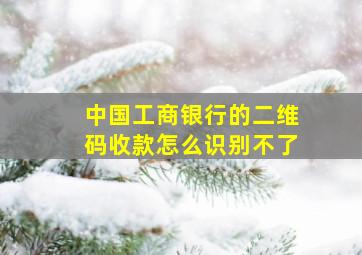 中国工商银行的二维码收款怎么识别不了